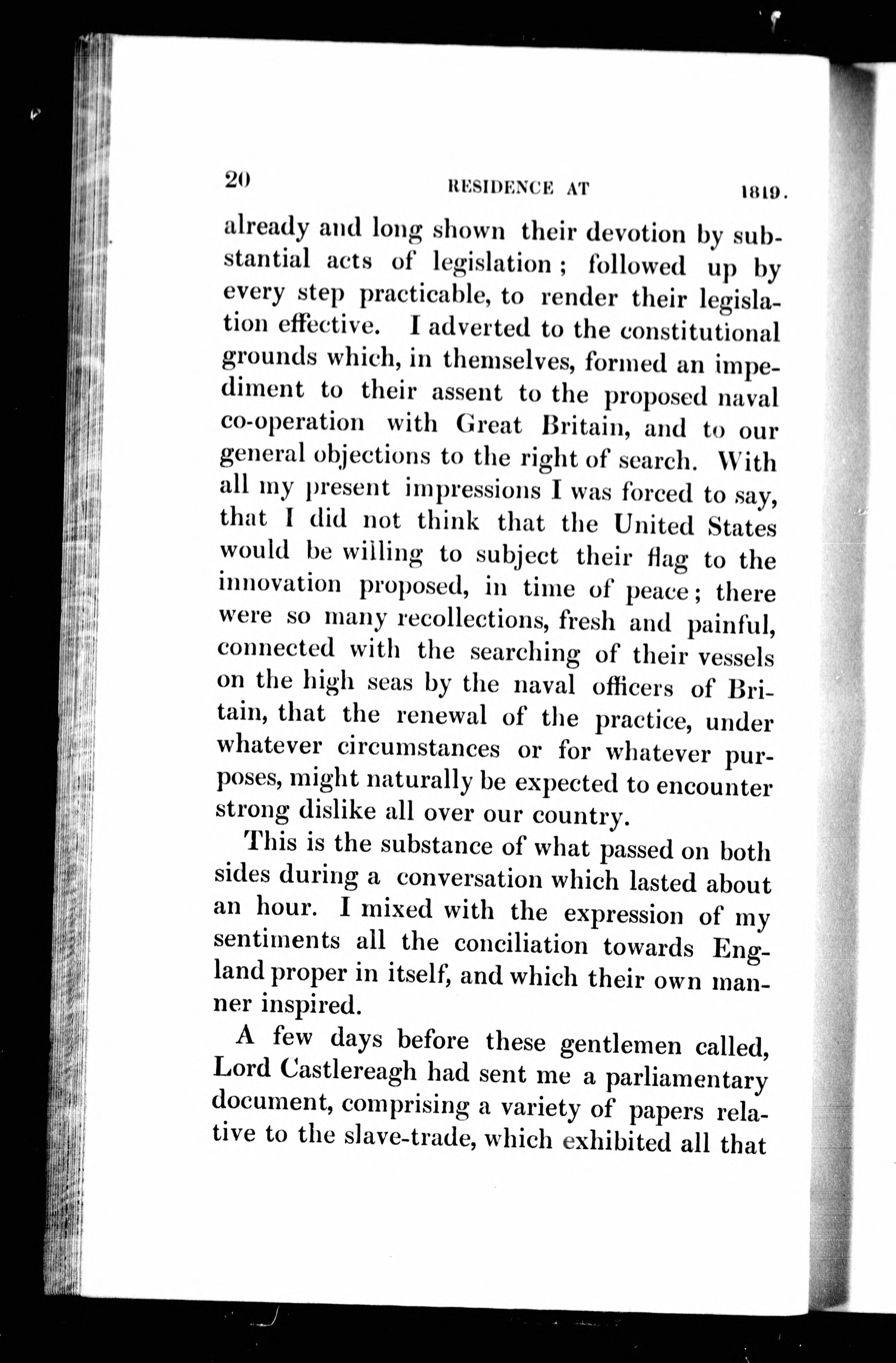 20 RESIDENCE AT 1819.

already and long shown their devotion by substantial acts of legislation; followed up by every step practicable, to render their legislation effective. I adverted to the constitutional grounds which, in themselves, formed an impediment to their assent to the proposed naval co-operation with Great Britain, and to our general objections to the right of search. With all my present impressions I was forced to say, that I did not think that the United States would be willing to subject their flag to the innovation proposed, in time of peace; there were so many recollections, fresh and painful, connected with the searching of their vessels on the high seas by the naval officers of Britain, that the renewal of the practice, under whatever circumstances or for whatever purposes, might naturally be expected to encounter strong dislike all over our country.

This is the substance of what passed on both sides during a conversation which lasted about an hour. I mixed with the expression of my sentiments all the conciliation towards England proper in itself, and which their own manner inspired.

A few days before these gentlemen called, Lord Castlereagh had sent me a parliamentary document, comprising a variety of papers relative to the slave-trade, which exhibited all that